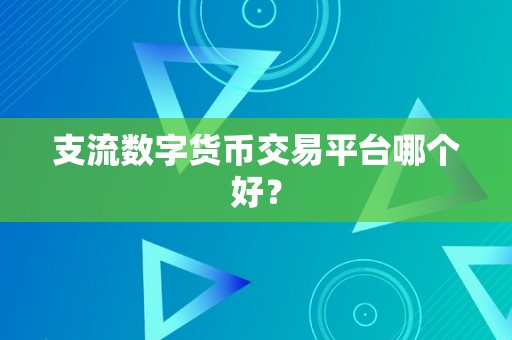 支流数字货币交易平台哪个好？